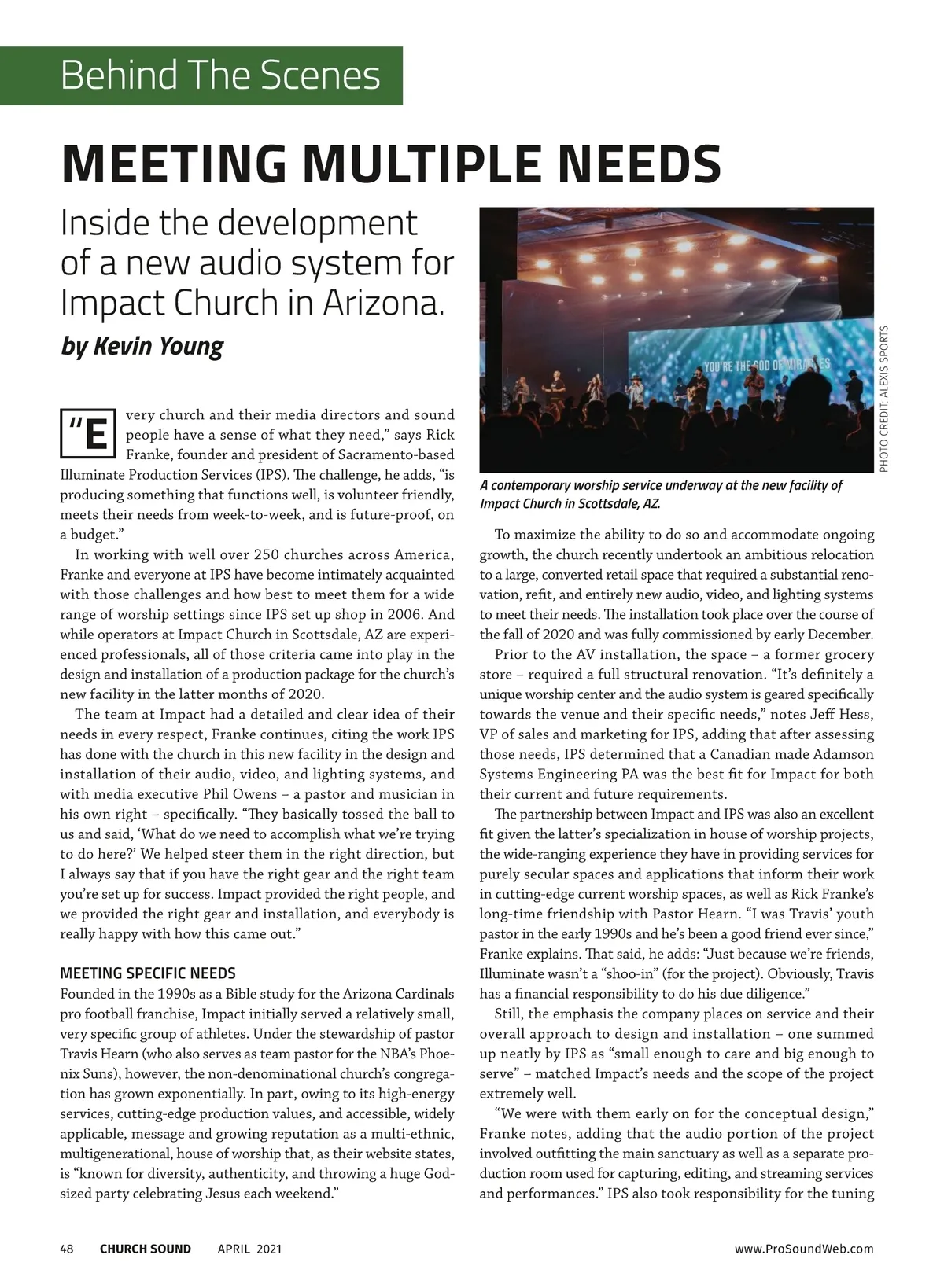 Behind The Scenes

MEETING MULTIPLE NEEDS

Inside the development of a new audio system for Impact Church in Arizona.

by Kevin Young

"Every church and their media directors and sound people have a sense of what they need," says Rick Franke, founder and president of Sacramento-based Illuminate Production Services (IPS). The challenge, he adds, "is producing something that functions well, is volunteer friendly, meets their needs from week-to-week, and is future-proof, on a budget."

In working with well over 250 churches across America, Franke and everyone at IPS have become intimately acquainted with those challenges and how best to meet them for a wide range of worship settings since IPS set up shop in 2006. And while operators at Impact Church in Scottsdale, AZ are experienced professionals, all of those criteria came into play in the design and installation of a production package for the church's new facility in the latter months of 2020.

The team at Impact had a detailed and clear idea of their needs in every respect, Franke continues, citing the work IPS has done with the church in this new facility in the design and installation of their audio, video, and lighting systems, and with media executive Phil Owens – a pastor and musician in his own right – specifically. "They basically tossed the ball to us and said, 'What do we need to accomplish what we're trying to do here?' We helped steer them in the right direction, but I always say that if you have the right gear and the right team you're set up for success. Impact provided the right people, and we provided the right gear and installation, and everybody is really happy with how this came out."

MEETING SPECIFIC NEEDS
Founded in the 1990s as a Bible study for the Arizona Cardinals pro football franchise, Impact initially served a relatively small, very specific group of athletes. Under the stewardship of pastor Travis Hearn (who also serves as team pastor for the NBA's Phoenix Suns), however, the non-denominational church's congregation has grown exponentially. In part, owing to its high-energy services, cutting-edge production values, and accessible, widely applicable, message and growing reputation as a multi-ethnic, multigenerational, house of worship that, as their website states, is "known for diversity, authenticity, and throwing a huge God-sized party celebrating Jesus each weekend."

YOU'RE THE GOD OF MIRACLES

PHOTO CREDIT: ALEXIS SPORTS

A contemporary worship service underway at the new facility of Impact Church in Scottsdale, AZ.

To maximize the ability to do so and accommodate ongoing growth, the church recently undertook an ambitious relocation to a large, converted retail space that required a substantial renovation, refit, and entirely new audio, video, and lighting systems to meet their needs. The installation took place over the course of the fall of 2020 and was fully commissioned by early December.

Prior to the AV installation, the space – a former grocery store – required a full structural renovation. "It's definitely a unique worship center and the audio system is geared specifically towards the venue and their specific needs," notes Jeff Hess, VP of sales and marketing for IPS, adding that after assessing those needs, IPS determined that a Canadian made Adamson Systems Engineering PA was the best fit for Impact for both their current and future requirements.

The partnership between Impact and IPS was also an excellent fit given the latter's specialization in house of worship projects, the wide-ranging experience they have in providing services for purely secular spaces and applications that inform their work in cutting-edge current worship spaces, as well as Rick Franke's long-time friendship with Pastor Hearn. "I was Travis' youth pastor in the early 1990s and he's been a good friend ever since," Franke explains. That said, he adds: "Just because we're friends, Illuminate wasn't a "shoo-in" (for the project). Obviously, Travis has a financial responsibility to do his due diligence."

Still, the emphasis the company places on service and their overall approach to design and installation – one summed up neatly by IPS as "small enough to care and big enough to serve" – matched Impact's needs and the scope of the project extremely well.

"We were with them early on for the conceptual design," Franke notes, adding that the audio portion of the project involved outfitting the main sanctuary as well as a separate production room used for capturing, editing, and streaming services and performances." IPS also took responsibility for the tuning

48 CHURCH SOUND APRIL 2021 www.ProSoundWeb.com